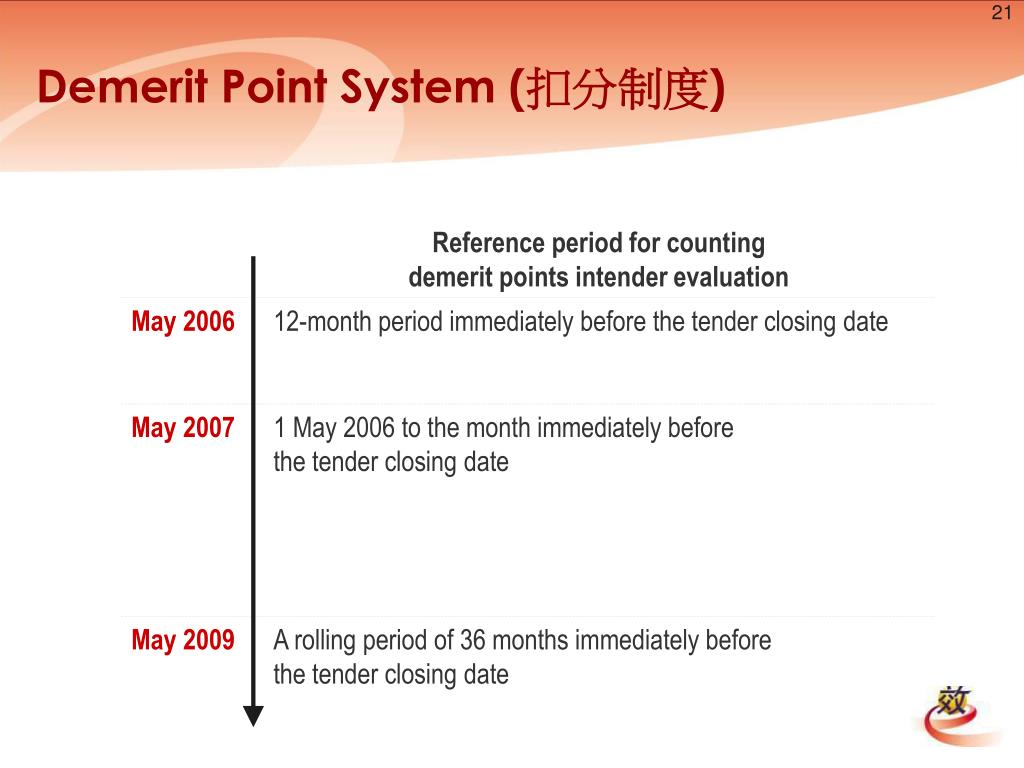 21

Demerit Point System (扣分制度)

| | Reference period for counting demerit points intender evaluation |
|---|---|
| May 2006 | 12-month period immediately before the tender closing date |
| May 2007 | 1 May 2006 to the month immediately before the tender closing date |
| May 2009 | A rolling period of 36 months immediately before the tender closing date |

效